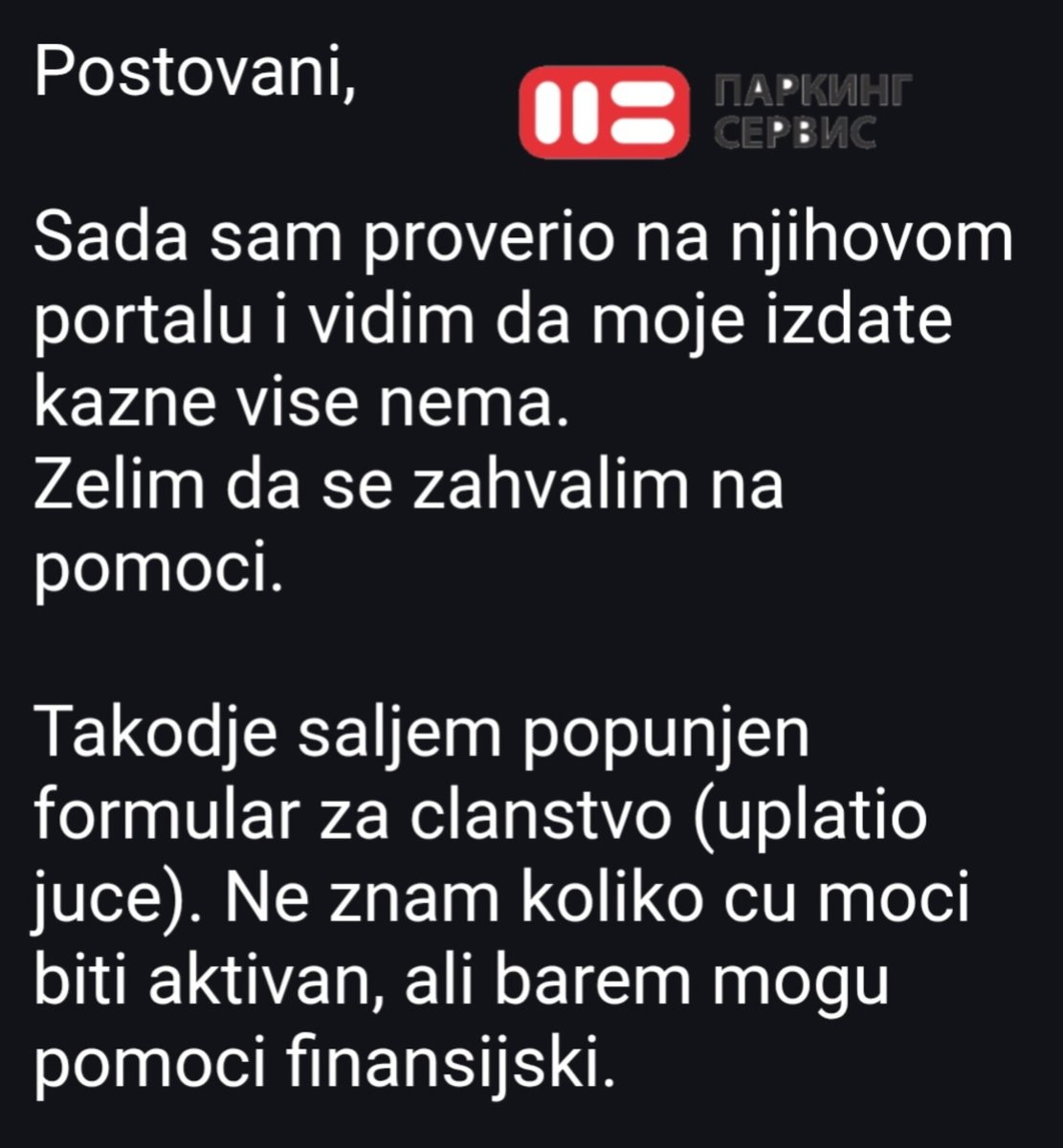 Postovani,

ПАРКИНГ СЕРВИС

Sada sam proverio na njihovom portalu i vidim da moje izdate kazne vise nema.
Zelim da se zahvalim na pomoci.

Takodje saljem popunjen formular za clanstvo (uplatio juce). Ne znam koliko cu moci biti aktivan, ali barem mogu pomoci finansijski.